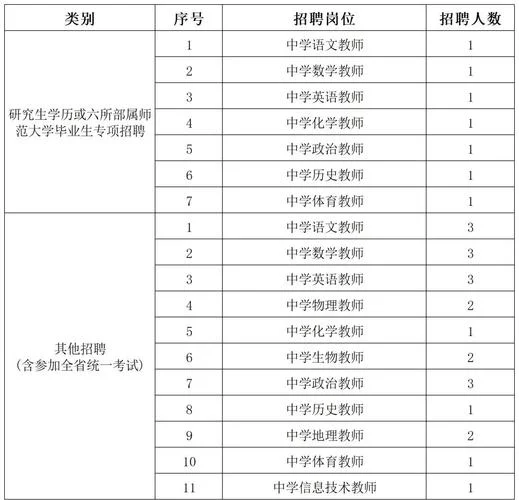 | 类别 | 序号 | 招聘岗位 | 招聘人数 |
|---|---|---|---|
| 研究生学历或六所部属师范大学毕业生专项招聘 | 1 | 中学语文教师 | 1 |
| | 2 | 中学数学教师 | 1 |
| | 3 | 中学英语教师 | 1 |
| | 4 | 中学化学教师 | 1 |
| | 5 | 中学政治教师 | 1 |
| | 6 | 中学历史教师 | 1 |
| | 7 | 中学体育教师 | 1 |
| 其他招聘（含参加全省统一考试） | 1 | 中学语文教师 | 3 |
| | 2 | 中学数学教师 | 3 |
| | 3 | 中学英语教师 | 3 |
| | 4 | 中学物理教师 | 2 |
| | 5 | 中学化学教师 | 1 |
| | 6 | 中学生物教师 | 2 |
| | 7 | 中学政治教师 | 3 |
| | 8 | 中学历史教师 | 1 |
| | 9 | 中学地理教师 | 2 |
| | 10 | 中学体育教师 | 1 |
| | 11 | 中学信息技术教师 | 1 |